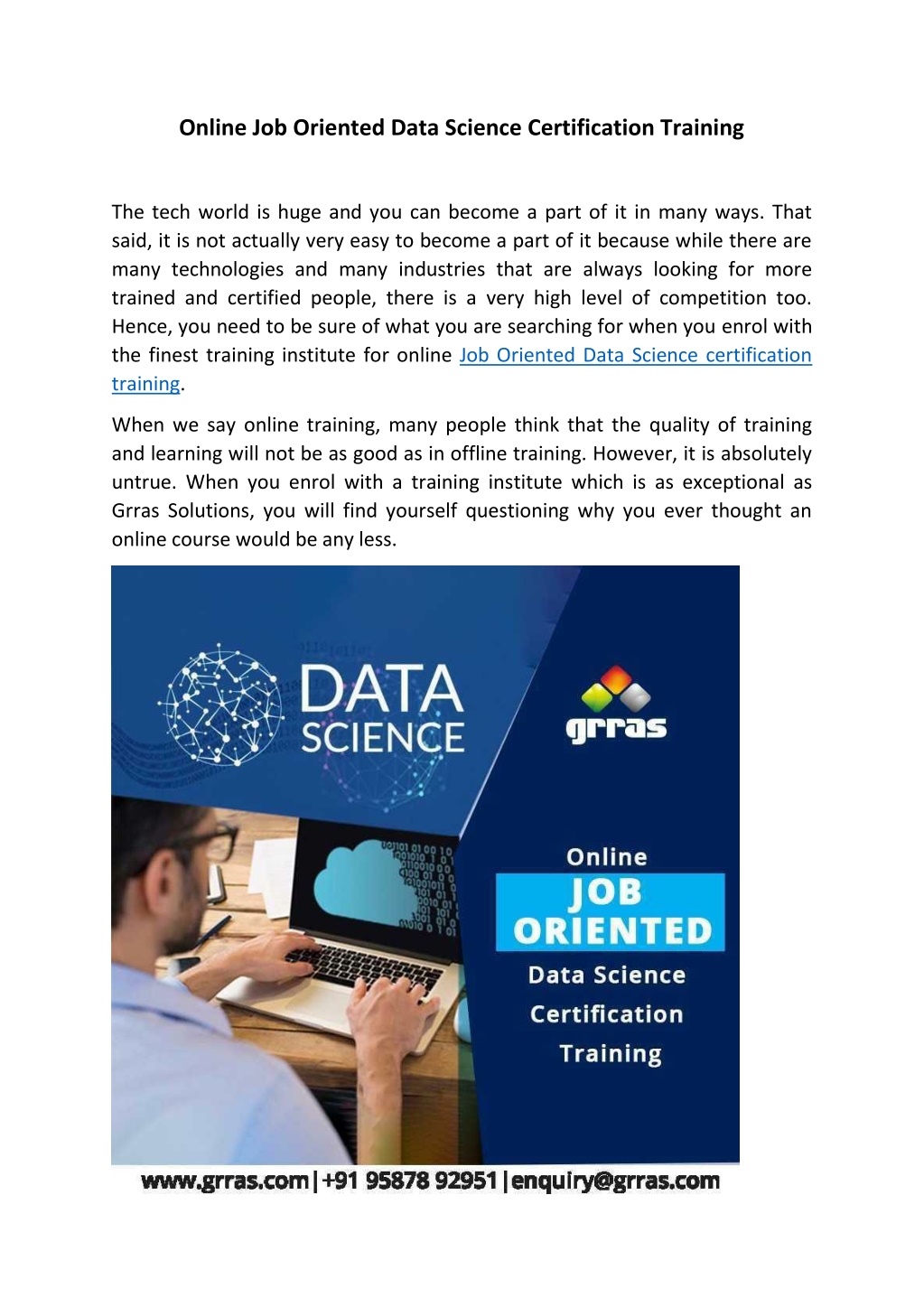 Online Job Oriented Data Science Certification Training

The tech world is huge and you can become a part of it in many ways. That said, it is not actually very easy to become a part of it because while there are many technologies and many industries that are always looking for more trained and certified people, there is a very high level of competition too. Hence, you need to be sure of what you are searching for when you enrol with the finest training institute for online Job Oriented Data Science certification training.

When we say online training, many people think that the quality of training and learning will not be as good as in offline training. However, it is absolutely untrue. When you enrol with a training institute which is as exceptional as Grras Solutions, you will find yourself questioning why you ever thought an online course would be any less.

DATA SCIENCE

grras

Online
JOB ORIENTED
Data Science
Certification
Training

www.grras.com | +91 95878 92951 | enquiry@grras.com